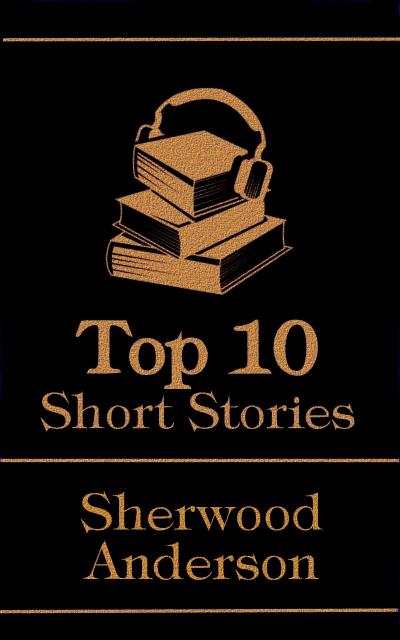 Top 10
Short Stories

Sherwood
Anderson